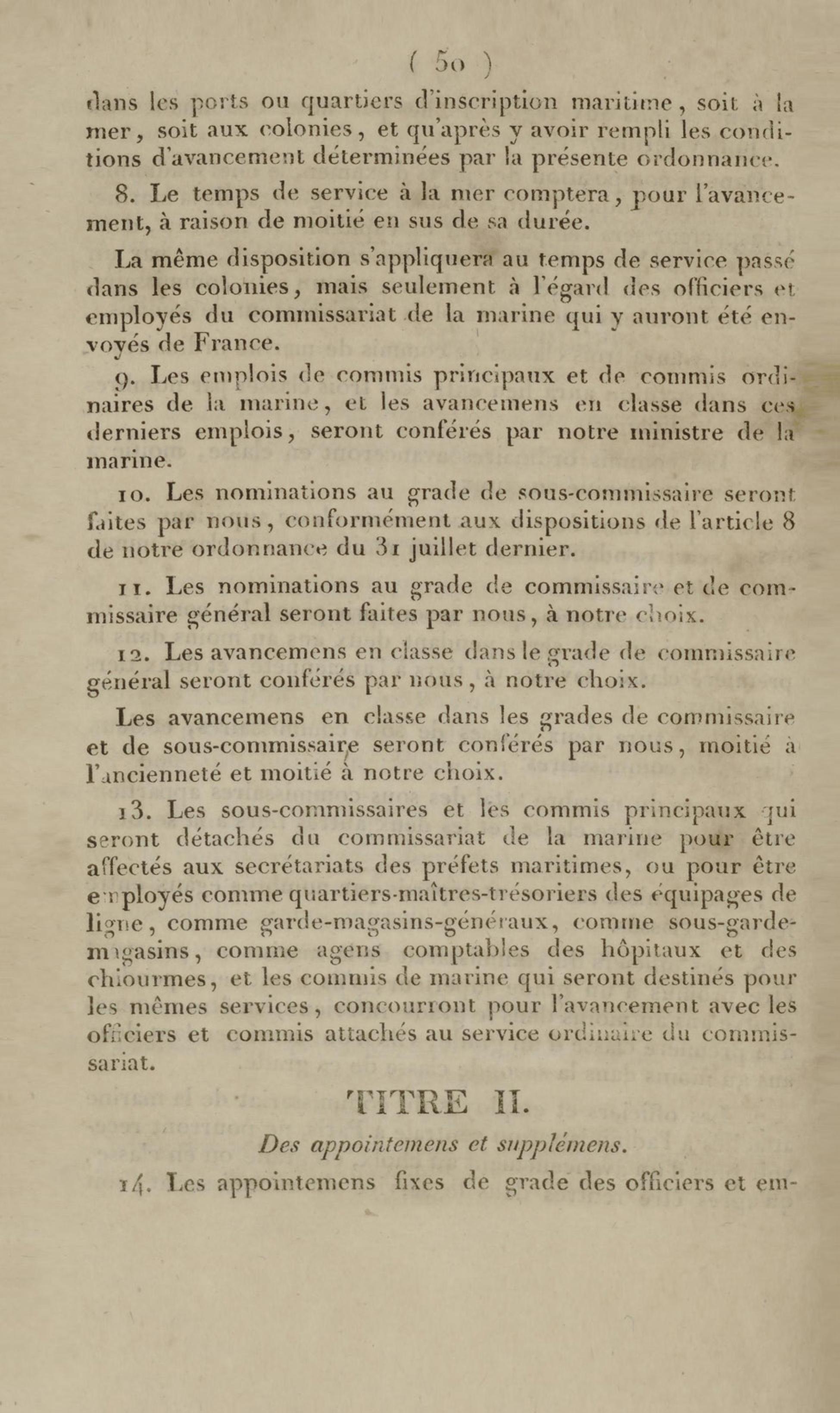 ( 50 )

dans les ports ou quartiers d'inscription maritime, soit à la mer, soit aux colonies, et qu'après y avoir rempli les conditions d'avancement déterminées par la présente ordonnance.

8. Le temps de service à la mer comptera, pour l'avancement, à raison de moitié en sus de sa durée.

La même disposition s'appliquera au temps de service passé dans les colonies, mais seulement à l'égard des officiers et employés du commissariat de la marine qui y auront été envoyés de France.

9. Les emplois de commis principaux et de commis ordinaires de la marine, et les avancemens en classe dans ces derniers emplois, seront conférés par notre ministre de la marine.

10. Les nominations au grade de sous-commissaire seront faites par nous, conformément aux dispositions de l'article 8 de notre ordonnance du 31 juillet dernier.

11. Les nominations au grade de commissaire et de commissaire général seront faites par nous, à notre choix.

12. Les avancemens en classe dans le grade de commissaire général seront conférés par nous, à notre choix.

Les avancemens en classe dans les grades de commissaire et de sous-commissaire seront conférés par nous, moitié à l'ancienneté et moitié à notre choix.

13. Les sous-commissaires et les commis principaux qui seront détachés du commissariat de la marine pour être affectés aux secrétariats des préfets maritimes, ou pour être employés comme quartiers-maîtres-trésoriers des équipages de ligne, comme garde-magasins-généraux, comme sous-garde-magasins, comme agens comptables des hôpitaux et des chiourmes, et les commis de marine qui seront destinés pour les mêmes services, concourront pour l'avancement avec les officiers et commis attachés au service ordinaire du commissariat.

TITRE II.

Des appointemens et supplémens.

14. Les appointemens fixes de grade des officiers et em-